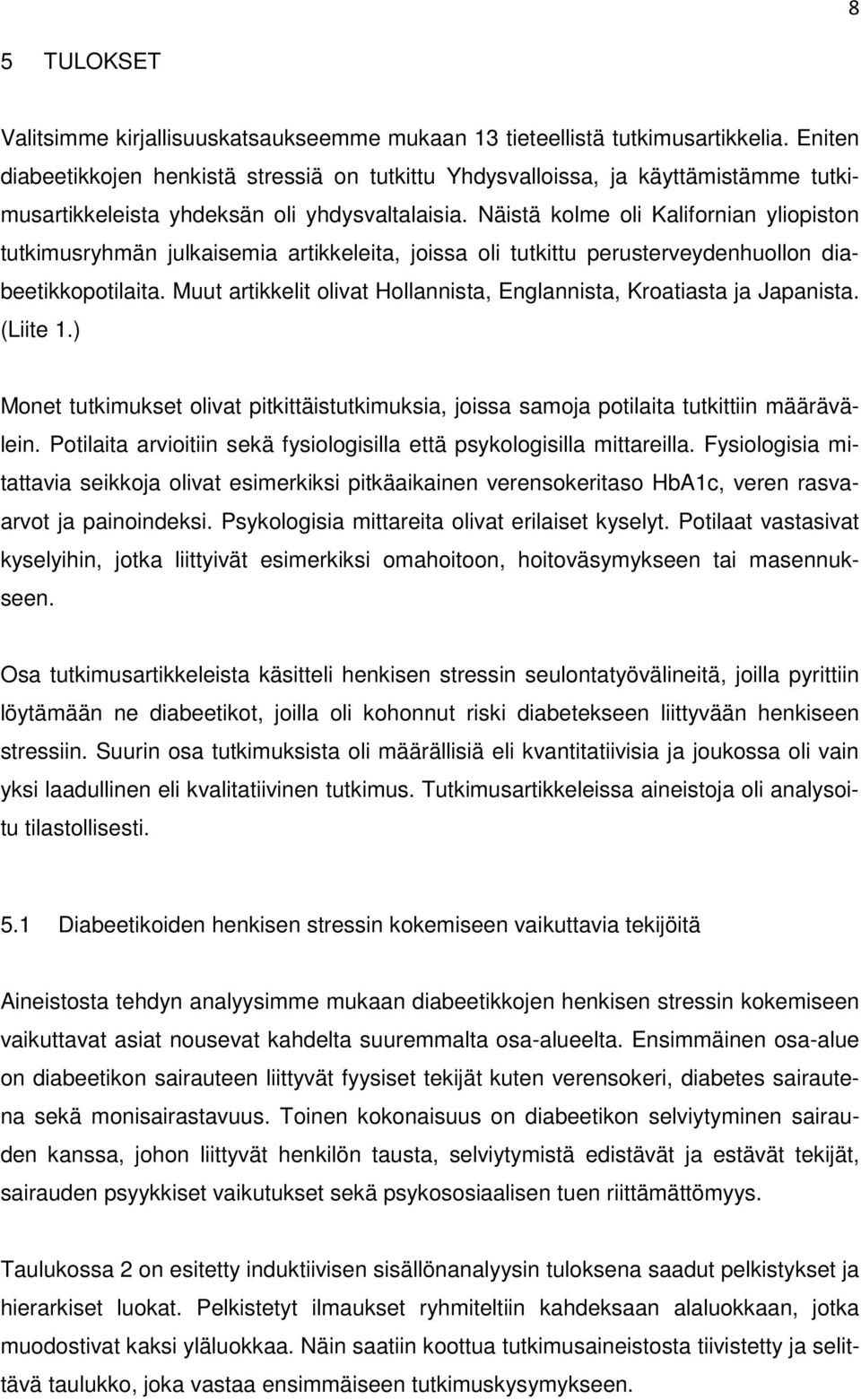 8

5 TULOKSET

Valitsimme kirjallisuuskatsaukseemme mukaan 13 tieteellistä tutkimusartikkelia. Eniten diabeetikkojen henkistä stressiä on tutkittu Yhdysvalloissa, ja käyttämistämme tutkimusartikkeleista yhdeksän oli yhdysvaltalaisia. Näistä kolme oli Kalifornian yliopiston tutkimusryhmän julkaisemia artikkeleita, joissa oli tutkittu perusterveydenhuollon diabeetikkopotilaita. Muut artikkelit olivat Hollannista, Englannista, Kroatiasta ja Japanista. (Liite 1.)

Monet tutkimukset olivat pitkittäistutkimuksia, joissa samoja potilaita tutkittiin määrävälein. Potilaita arvioitiin sekä fysiologisilla että psykologisilla mittareilla. Fysiologisia mitattavia seikkoja olivat esimerkiksi pitkäaikainen verensokeritaso HbA1c, veren rasvaarvot ja painoindeksi. Psykologisia mittareita olivat erilaiset kyselyt. Potilaat vastasivat kyselyihin, jotka liittyivät esimerkiksi omahoitoon, hoitoväsymykseen tai masennukseen.

Osa tutkimusartikkeleista käsitteli henkisen stressin seulontatyövälineitä, joilla pyrittiin löytämään ne diabeetikot, joilla oli kohonnut riski diabetekseen liittyvään henkiseen stressiin. Suurin osa tutkimuksista oli määrällisiä eli kvantitatiivisia ja joukossa oli vain yksi laadullinen eli kvalitatiivinen tutkimus. Tutkimusartikkeleissa aineistoja oli analysoitu tilastollisesti.

5.1 Diabeetikoiden henkisen stressin kokemiseen vaikuttavia tekijöitä

Aineistosta tehdyn analyysimme mukaan diabeetikkojen henkisen stressin kokemiseen vaikuttavat asiat nousevat kahdelta suuremmalta osa-alueelta. Ensimmäinen osa-alue on diabeetikon sairauteen liittyvät fyysiset tekijät kuten verensokeri, diabetes sairautena sekä monisairastavuus. Toinen kokonaisuus on diabeetikon selviytyminen sairauden kanssa, johon liittyvät henkilön tausta, selviytymistä edistävät ja estävät tekijät, sairauden psyykkiset vaikutukset sekä psykososiaalisen tuen riittämättömyys.

Taulukossa 2 on esitetty induktiivisen sisällönanalyysin tuloksena saadut pelkistykset ja hierarkiset luokat. Pelkistetyt ilmaukset ryhmiteltiin kahdeksaan alaluokkaan, jotka muodostivat kaksi yläluokkaa. Näin saatiin koottua tutkimusaineistosta tiivistetty ja selittävä taulukko, joka vastaa ensimmäiseen tutkimuskysymykseen.